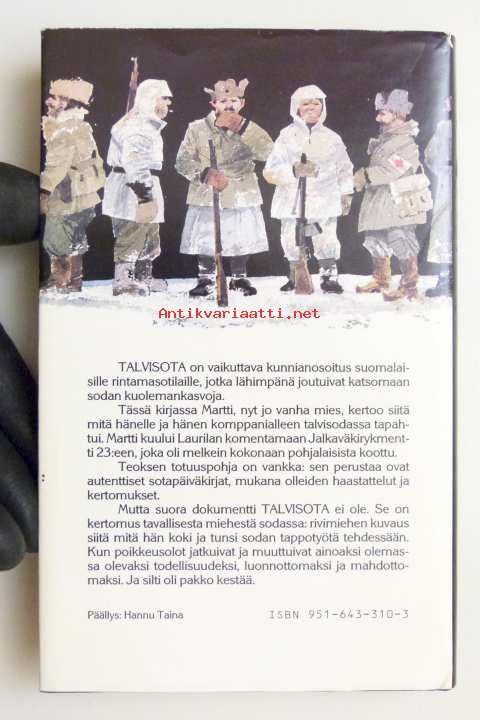 Antikvariaatti.net

TALVISOTA on vaikuttava kunnianosoitus suomalaisille rintamasotilaille, jotka lähimpänä joutuivat katsomaan sodan kuolemankasvoja.

Tässä kirjassa Martti, nyt jo vanha mies, kertoo siitä mitä hänelle ja hänen komppanialleen talvisodassa tapahtui. Martti kuului Laurilan komentamaan Jalkaväkirykmentti 23:een, joka oli melkein kokonaan pohjalaisista koottu.

Teoksen totuuspohja on vankka: sen perustaa ovat autenttiset sotapäiväkirjat, mukana olleiden haastattelut ja kertomukset.

Mutta suora dokumentti TALVISOTA ei ole. Se on kertomus tavallisesta miehestä sodassa: rivimiehen kuvaus siitä mitä hän koki ja tunsi sodan tappotyötä tehdessään. Kun poikkeusolot jatkuivat ja muuttuivat ainoaksi olemassa olevaksi todellisuudeksi, luonnottomaksi ja mahdottomaksi. Ja silti oli pakko kestää.

Päällys: Hannu Taina

ISBN 951-643-310-3